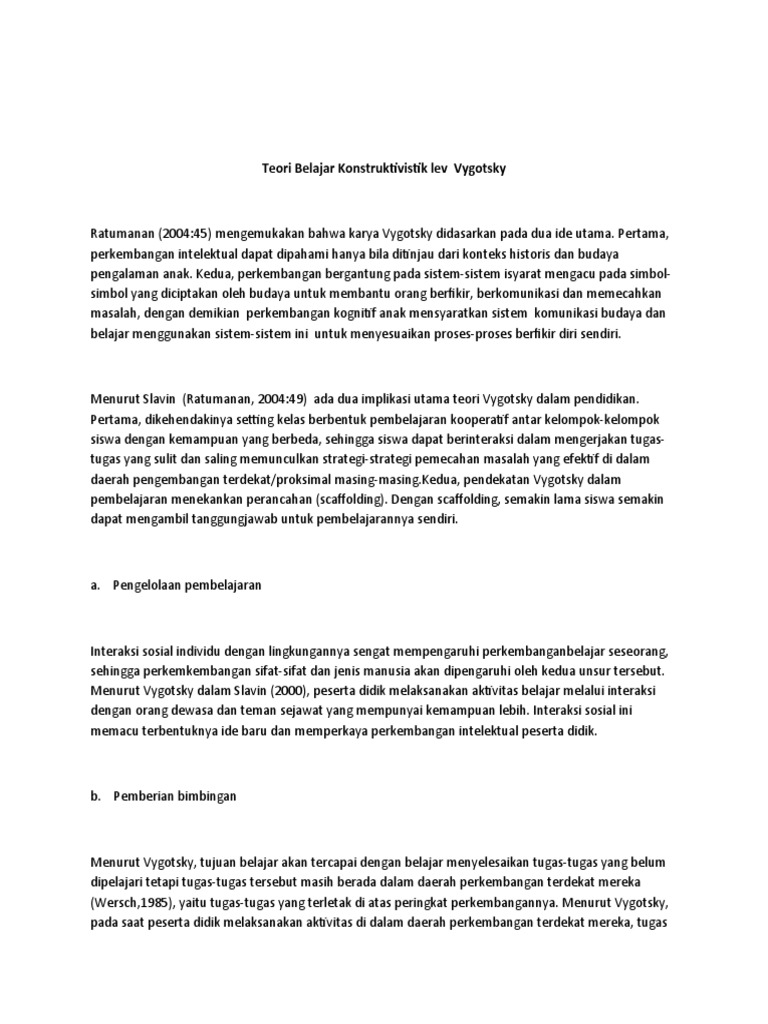 Teori Belajar Konstruktivistik lev Vygotsky

Ratumanan (2004:45) mengemukakan bahwa karya Vygotsky didasarkan pada dua ide utama. Pertama, perkembangan intelektual dapat dipahami hanya bila ditinjau dari konteks historis dan budaya pengalaman anak. Kedua, perkembangan bergantung pada sistem-sistem isyarat mengacu pada simbol-simbol yang diciptakan oleh budaya untuk membantu orang berfikir, berkomunikasi dan memecahkan masalah, dengan demikian perkembangan kognitif anak mensyaratkan sistem komunikasi budaya dan belajar menggunakan sistem-sistem ini untuk menyesuaikan proses-proses berfikir diri sendiri.

Menurut Slavin (Ratumanan, 2004:49) ada dua implikasi utama teori Vygotsky dalam pendidikan. Pertama, dikehendakinya setting kelas berbentuk pembelajaran kooperatif antar kelompok-kelompok siswa dengan kemampuan yang berbeda, sehingga siswa dapat berinteraksi dalam mengerjakan tugas-tugas yang sulit dan saling memunculkan strategi-strategi pemecahan masalah yang efektif di dalam daerah pengembangan terdekat/proksimal masing-masing.Kedua, pendekatan Vygotsky dalam pembelajaran menekankan perancahan (scaffolding). Dengan scaffolding, semakin lama siswa semakin dapat mengambil tanggungjawab untuk pembelajarannya sendiri.

a. Pengelolaan pembelajaran

Interaksi sosial individu dengan lingkungannya sengat mempengaruhi perkembanganbelajar seseorang, sehingga perkemkembangan sifat-sifat dan jenis manusia akan dipengaruhi oleh kedua unsur tersebut. Menurut Vygotsky dalam Slavin (2000), peserta didik melaksanakan aktivitas belajar melalui interaksi dengan orang dewasa dan teman sejawat yang mempunyai kemampuan lebih. Interaksi sosial ini memacu terbentuknya ide baru dan memperkaya perkembangan intelektual peserta didik.

b. Pemberian bimbingan

Menurut Vygotsky, tujuan belajar akan tercapai dengan belajar menyelesaikan tugas-tugas yang belum dipelajari tetapi tugas-tugas tersebut masih berada dalam daerah perkembangan terdekat mereka (Wersch,1985), yaitu tugas-tugas yang terletak di atas peringkat perkembangannya. Menurut Vygotsky, pada saat peserta didik melaksanakan aktivitas di dalam daerah perkembangan terdekat mereka, tugas